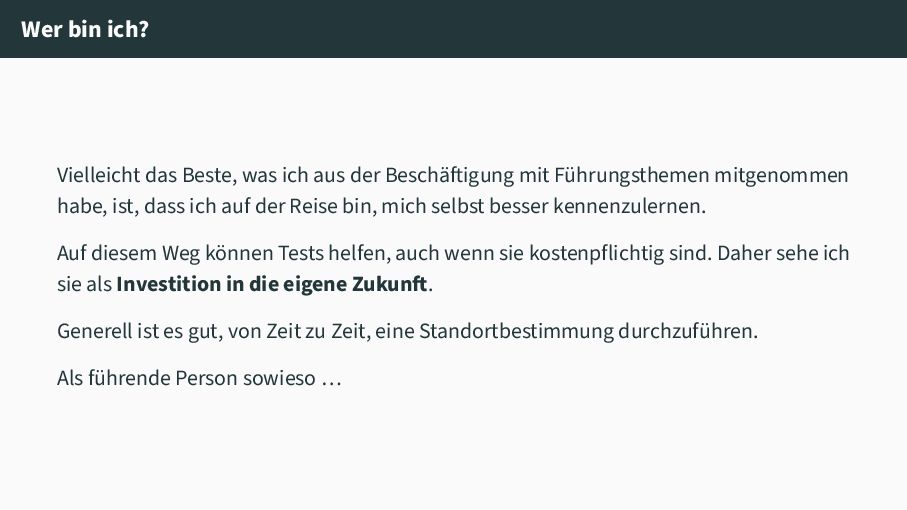 Wer bin ich?

Vielleicht das Beste, was ich aus der Beschäftigung mit Führungsthemen mitgenommen habe, ist, dass ich auf der Reise bin, mich selbst besser kennenzulernen.

Auf diesem Weg können Tests helfen, auch wenn sie kostenpflichtig sind. Daher sehe ich sie als Investition in die eigene Zukunft.

Generell ist es gut, von Zeit zu Zeit, eine Standortbestimmung durchzuführen.

Als führende Person sowieso …